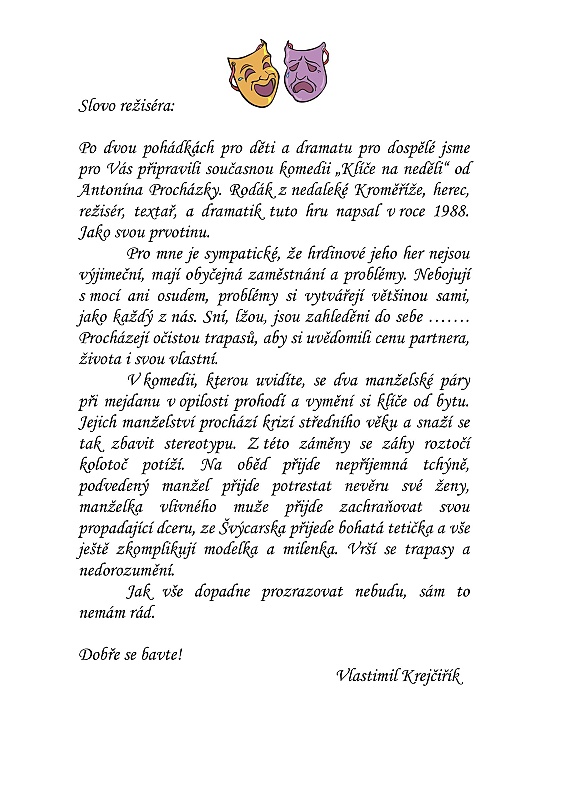 Slovo režiséra:

Po dvou pohádkách pro děti a dramatu pro dospělé jsme pro Vás připravili současnou komedii „Klíče na neděli“ od Antonína Procházky. Rodák z nedaleké Kroměříže, herec, režisér, textař, a dramatik tuto hru napsal v roce 1988. Jako svou prvotinu.

Pro mne je sympatické, že hrdinové jeho her nejsou výjimeční, mají obyčejná zaměstnání a problémy. Nebojují s mocí ani osudem, problémy si vytvářejí většinou sami, jako každý z nás. Sní, lžou, jsou zahleděni do sebe ……. Procházejí očistou trapasů, aby si uvědomili cenu partnera, života i svou vlastní.

V komedii, kterou uvidíte, se dva manželské páry při mejdanu v opilosti prohodí a vymění si klíče od bytu. Jejich manželství prochází krizí středního věku a snaží se tak zbavit stereotypu. Z této záměny se záhy roztočí kolotoč potíží. Na oběd přijde nepříjemná tchýně, podvedený manžel přijde potrestat nevěru své ženy, manželka vlivného muže přijde zachraňovat svou propadající dceru, ze Švýcarska přijede bohatá tetička a vše ještě zkomplikují modelka a milenka. Vrší se trapasy a nedorozumění.

Jak vše dopadne prozrazovat nebudu, sám to nemám rád.

Dobře se bavte!

Vlastimil Krejčiřík